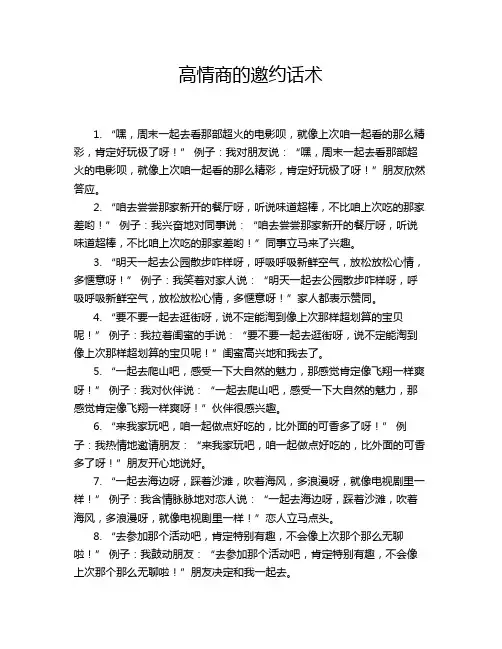 高情商的邀约话术

1. “嘿，周末一起去看那部超火的电影呗，就像上次咱一起看的那么精彩，肯定好玩极了呀！” 例子：我对朋友说：“嘿，周末一起去看那部超火的电影呗，就像上次咱一起看的那么精彩，肯定好玩极了呀！”朋友欣然答应。

2. “咱去尝尝那家新开的餐厅呀，听说味道超棒，不比咱上次吃的那家差哟！” 例子：我兴奋地对同事说：“咱去尝尝那家新开的餐厅呀，听说味道超棒，不比咱上次吃的那家差哟！”同事立马来了兴趣。

3. “明天一起去公园散步咋样呀，呼吸呼吸新鲜空气，放松放松心情，多惬意呀！” 例子：我笑着对家人说：“明天一起去公园散步咋样呀，呼吸呼吸新鲜空气，放松放松心情，多惬意呀！”家人都表示赞同。

4. “要不要一起去逛街呀，说不定能淘到像上次那样超划算的宝贝呢！” 例子：我拉着闺蜜的手说：“要不要一起去逛街呀，说不定能淘到像上次那样超划算的宝贝呢！”闺蜜高兴地和我去了。

5. “一起去爬山吧，感受一下大自然的魅力，那感觉肯定像飞翔一样爽呀！” 例子：我对伙伴说：“一起去爬山吧，感受一下大自然的魅力，那感觉肯定像飞翔一样爽呀！”伙伴很感兴趣。

6. “来我家玩吧，咱一起做点好吃的，比外面的可香多了呀！” 例子：我热情地邀请朋友：“来我家玩吧，咱一起做点好吃的，比外面的可香多了呀！”朋友开心地说好。

7. “一起去海边呀，踩着沙滩，吹着海风，多浪漫呀，就像电视剧里一样！” 例子：我含情脉脉地对恋人说：“一起去海边呀，踩着沙滩，吹着海风，多浪漫呀，就像电视剧里一样！”恋人立马点头。

8. “去参加那个活动吧，肯定特别有趣，不会像上次那个那么无聊啦！” 例子：我鼓动朋友：“去参加那个活动吧，肯定特别有趣，不会像上次那个那么无聊啦！”朋友决定和我一起去。